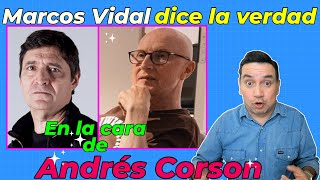 Marcos Vidal dice la verdad

En la cara de

Andrés Corson